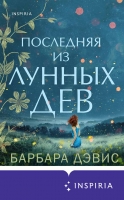 INSPIRIA

ПОСЛЕДНЯЯ ИЗ ЛУННЫХ ДЕВ

БАРБАРА ДЭВИС

INSPIRIA